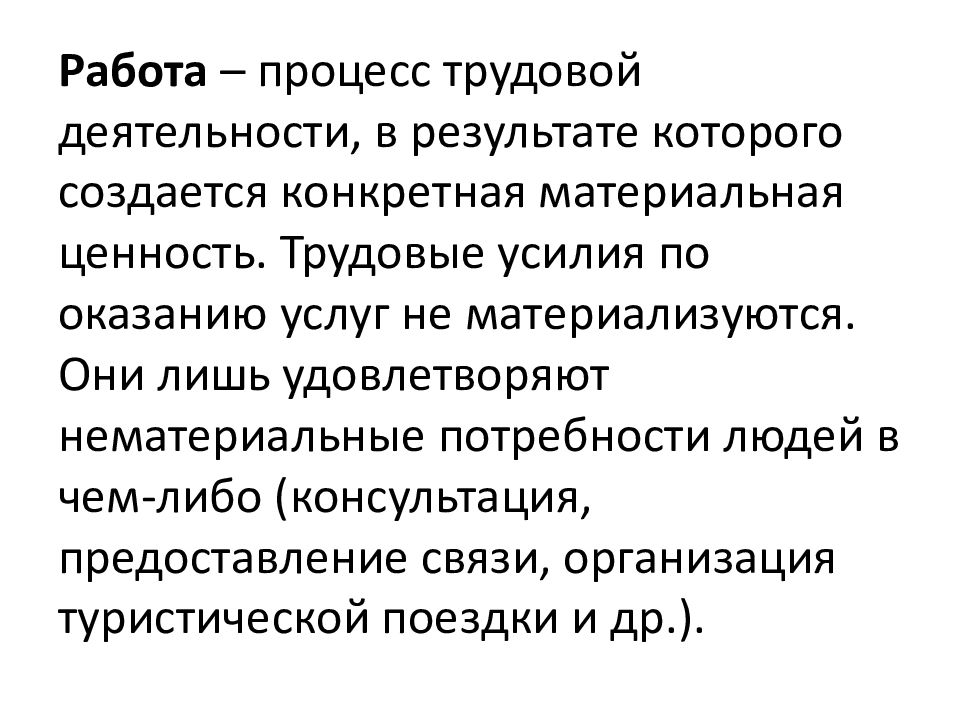 Работа – процесс трудовой деятельности, в результате которого создается конкретная материальная ценность. Трудовые усилия по оказанию услуг не материализуются. Они лишь удовлетворяют нематериальные потребности людей в чем-либо (консультация, предоставление связи, организация туристической поездки и др.).